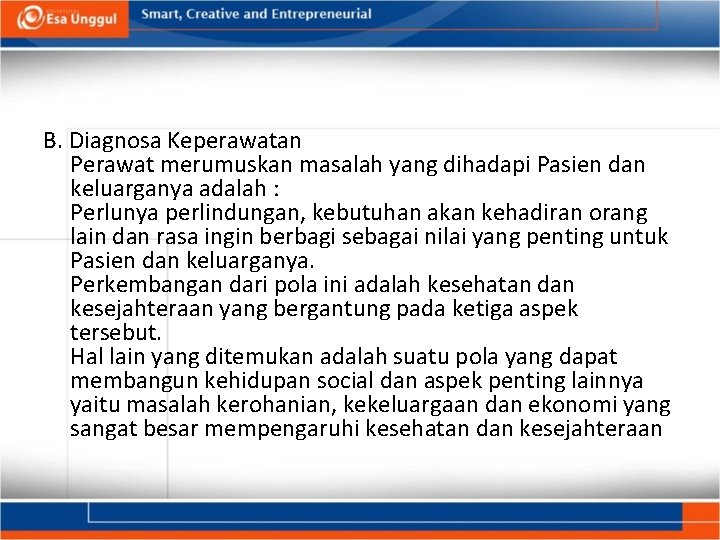 Esa Unggul

Smart, Creative and Entrepreneurial

B. Diagnosa Keperawatan

Perawat merumuskan masalah yang dihadapi Pasien dan keluarganya adalah :

Perlunya perlindungan, kebutuhan akan kehadiran orang lain dan rasa ingin berbagi sebagai nilai yang penting untuk Pasien dan keluarganya.

Perkembangan dari pola ini adalah kesehatan dan kesejahteraan yang bergantung pada ketiga aspek tersebut.

Hal lain yang ditemukan adalah suatu pola yang dapat membangun kehidupan social dan aspek penting lainnya yaitu masalah kerohanian, kekeluargaan dan ekonomi yang sangat besar mempengaruhi kesehatan dan kesejahteraan